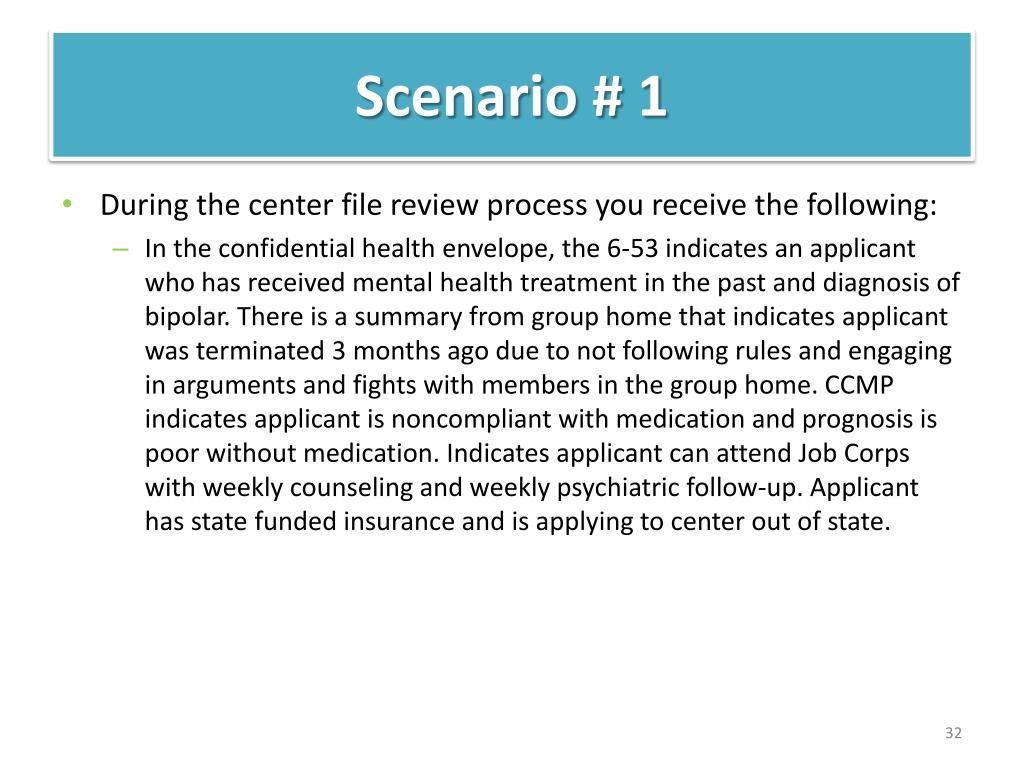 Scenario # 1

• During the center file review process you receive the following:

– In the confidential health envelope, the 6-53 indicates an applicant who has received mental health treatment in the past and diagnosis of bipolar. There is a summary from group home that indicates applicant was terminated 3 months ago due to not following rules and engaging in arguments and fights with members in the group home. CCMP indicates applicant is noncompliant with medication and prognosis is poor without medication. Indicates applicant can attend Job Corps with weekly counseling and weekly psychiatric follow-up. Applicant has state funded insurance and is applying to center out of state.

32